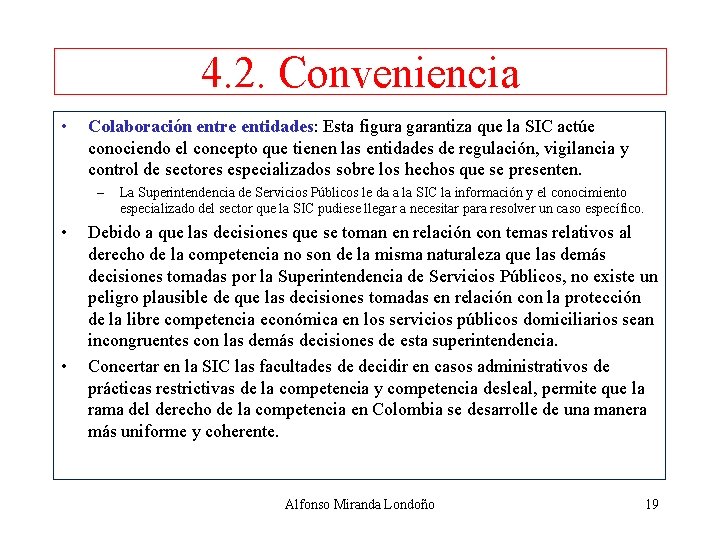 4.2. Conveniencia

• Colaboración entre entidades: Esta figura garantiza que la SIC actúe conociendo el concepto que tienen las entidades de regulación, vigilancia y control de sectores especializados sobre los hechos que se presenten.

– La Superintendencia de Servicios Públicos le da a la SIC la información y el conocimiento especializado del sector que la SIC pudiese llegar a necesitar para resolver un caso específico.

• Debido a que las decisiones que se toman en relación con temas relativos al derecho de la competencia no son de la misma naturaleza que las demás decisiones tomadas por la Superintendencia de Servicios Públicos, no existe un peligro plausible de que las decisiones tomadas en relación con la protección de la libre competencia económica en los servicios públicos domiciliarios sean incongruentes con las demás decisiones de esta superintendencia.

• Concertar en la SIC las facultades de decidir en casos administrativos de prácticas restrictivas de la competencia y competencia desleal, permite que la rama del derecho de la competencia en Colombia se desarrolle de una manera más uniforme y coherente.

Alfonso Miranda Londoño 19